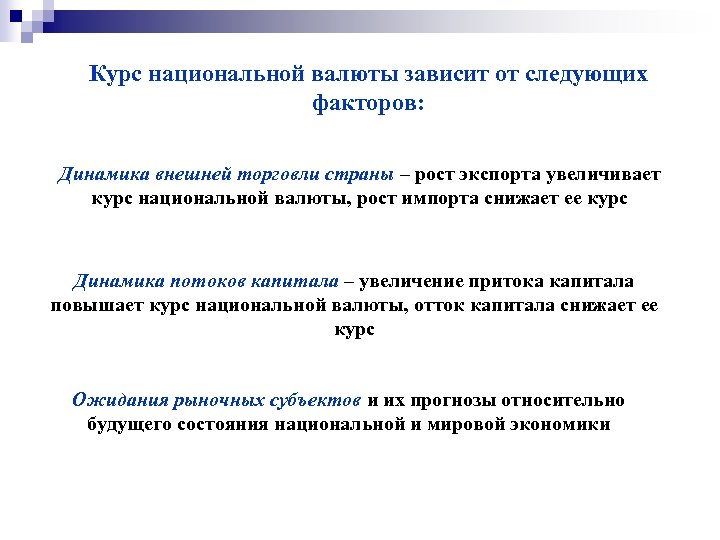 Курс национальной валюты зависит от следующих факторов:

Динамика внешней торговли страны – рост экспорта увеличивает курс национальной валюты, рост импорта снижает ее курс

Динамика потоков капитала – увеличение притока капитала повышает курс национальной валюты, отток капитала снижает ее курс

Ожидания рыночных субъектов и их прогнозы относительно будущего состояния национальной и мировой экономики